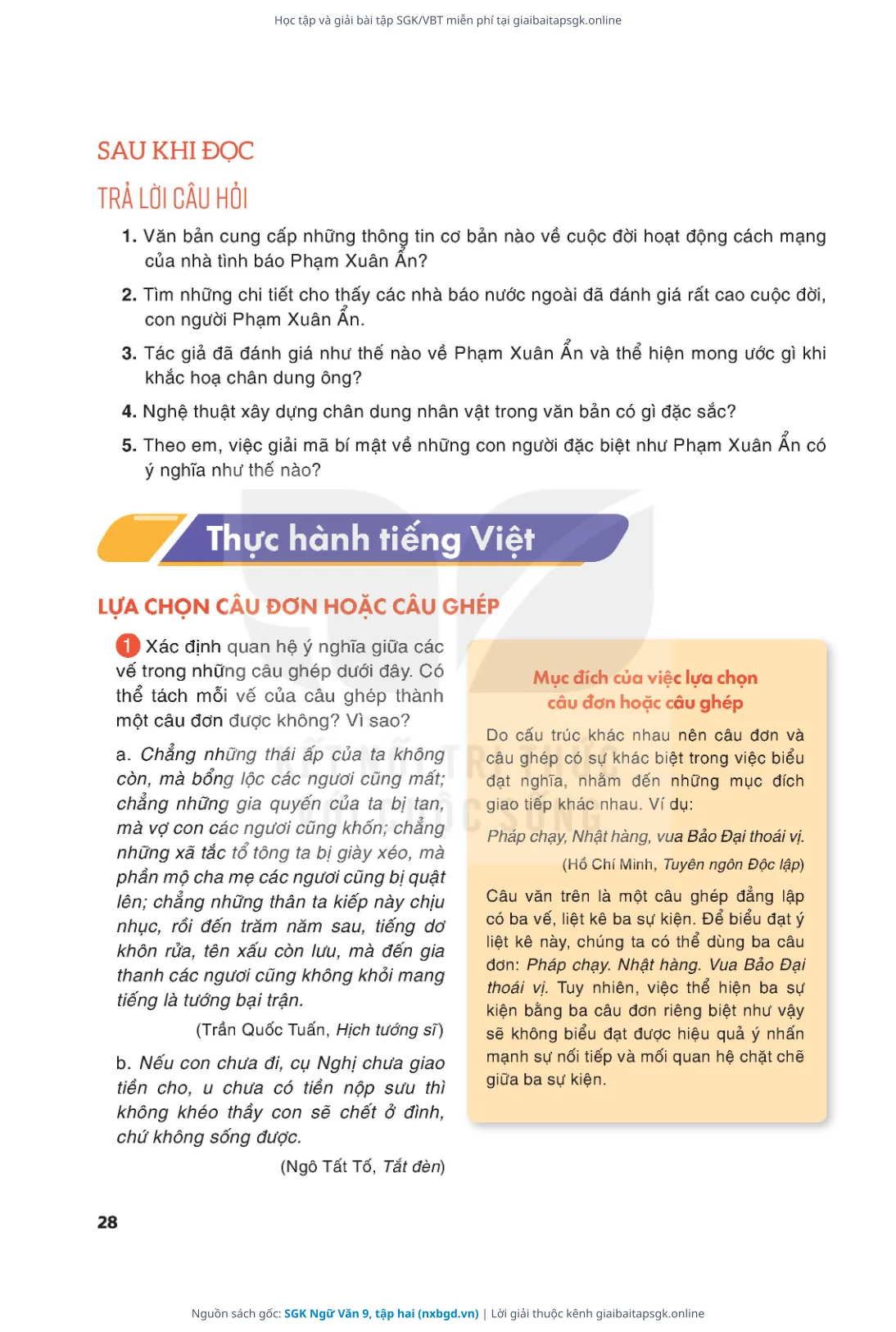 Học tập và giải bài tập SGK/VBT miễn phí tại giaibaitapsgk.online

SAU KHI ĐỌC

TRẢ LỜI CÂU HỎI

1. Văn bản cung cấp những thông tin cơ bản nào về cuộc đời hoạt động cách mạng của nhà tình báo Phạm Xuân Ẩn?

2. Tìm những chi tiết cho thấy các nhà báo nước ngoài đã đánh giá rất cao cuộc đời, con người Phạm Xuân Ẩn.

3. Tác giả đã đánh giá như thế nào về Phạm Xuân Ẩn và thể hiện mong ước gì khi khắc hoạ chân dung ông?

4. Nghệ thuật xây dựng chân dung nhân vật trong văn bản có gì đặc sắc?

5. Theo em, việc giải mã bí mật về những con người đặc biệt như Phạm Xuân Ẩn có ý nghĩa như thế nào?

Thực hành tiếng Việt

LỰA CHỌN CÂU ĐƠN HOẶC CÂU GHÉP

1 Xác định quan hệ ý nghĩa giữa các vế trong những câu ghép dưới đây. Có thể tách mỗi vế của câu ghép thành một câu đơn được không? Vì sao?

a. Chẳng những thái ấp của ta không còn, mà bổng lộc các ngươi cũng mất; chẳng những gia quyến của ta bị tan, mà vợ con các ngươi cũng khốn; chẳng những xã tắc tổ tông ta bị giày xéo, mà phần mộ cha mẹ các ngươi cũng bị quật lên; chẳng những thân ta kiếp này chịu nhục, rồi đến trăm năm sau, tiếng dơ khôn rửa, tên xấu còn lưu, mà đến gia thanh các ngươi cũng không khỏi mang tiếng là tướng bại trận.

(Trần Quốc Tuấn, Hịch tướng sĩ)

b. Nếu con chưa đi, cụ Nghị chưa giao tiền cho, u chưa có tiền nộp sưu thì không khéo thầy con sẽ chết ở đình, chứ không sống được.

(Ngô Tất Tố, Tắt đèn)

Mục đích của việc lựa chọn câu đơn hoặc câu ghép

Do cấu trúc khác nhau nên câu đơn và câu ghép có sự khác biệt trong việc biểu đạt nghĩa, nhằm đến những mục đích giao tiếp khác nhau. Ví dụ:

Pháp chạy, Nhật hàng, vua Bảo Đại thoái vị.

(Hồ Chí Minh, Tuyên ngôn Độc lập)

Câu văn trên là một câu ghép đẳng lập có ba vế, liệt kê ba sự kiện. Để biểu đạt ý liệt kê này, chúng ta có thể dùng ba câu đơn: Pháp chạy. Nhật hàng. Vua Bảo Đại thoái vị. Tuy nhiên, việc thể hiện ba sự kiện bằng ba câu đơn riêng biệt như vậy sẽ không biểu đạt được hiệu quả ý nhấn mạnh sự nối tiếp và mối quan hệ chặt chẽ giữa ba sự kiện.

28

Nguồn sách gốc: SGK Ngữ Văn 9, tập hai (nxbgd.vn) | Lời giải thuộc kênh giaibaitapsgk.online